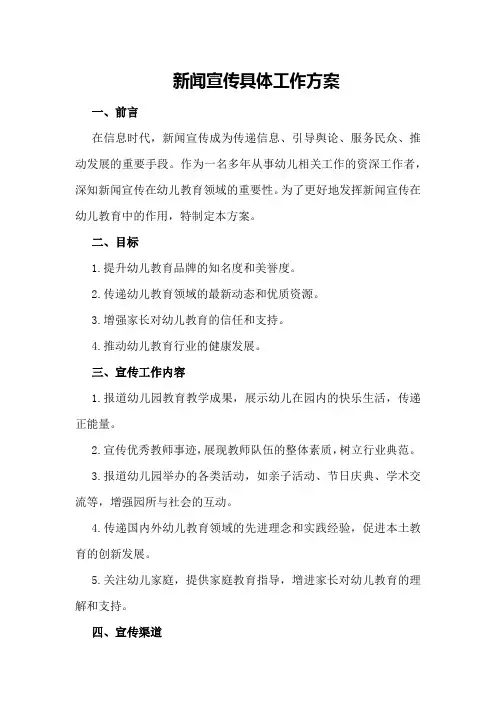 新闻宣传具体工作方案

一、前言

在信息时代，新闻宣传成为传递信息、引导舆论、服务民众、推动发展的重要手段。作为一名多年从事幼儿相关工作的资深工作者，深知新闻宣传在幼儿教育领域的重要性。为了更好地发挥新闻宣传在幼儿教育中的作用，特制定本方案。

二、目标

1.提升幼儿教育品牌的知名度和美誉度。

2.传递幼儿教育领域的最新动态和优质资源。

3.增强家长对幼儿教育的信任和支持。

4.推动幼儿教育行业的健康发展。

三、宣传工作内容

1.报道幼儿园教育教学成果，展示幼儿在园内的快乐生活，传递正能量。

2.宣传优秀教师事迹，展现教师队伍的整体素质，树立行业典范。

3.报道幼儿园举办的各类活动，如亲子活动、节日庆典、学术交流等，增强园所与社会的互动。

4.传递国内外幼儿教育领域的先进理念和实践经验，促进本土教育的创新发展。

5.关注幼儿家庭，提供家庭教育指导，增进家长对幼儿教育的理解和支持。

四、宣传渠道